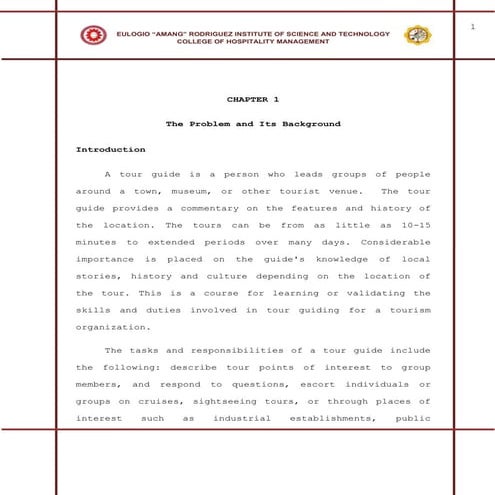 EULOGIO "AMANG" RODRIGUEZ INSTITUTE OF SCIENCE AND TECHNOLOGY
COLLEGE OF HOSPITALITY MANAGEMENT

1

CHAPTER 1

The Problem and Its Background

Introduction

A tour guide is a person who leads groups of people around a town, museum, or other tourist venue. The tour guide provides a commentary on the features and history of the location. The tours can be from as little as 10-15 minutes to extended periods over many days. Considerable importance is placed on the guide's knowledge of local stories, history and culture depending on the location of the tour. This is a course for learning or validating the skills and duties involved in tour guiding for a tourism organization.

The tasks and responsibilities of a tour guide include the following: describe tour points of interest to group members, and respond to questions, escort individuals or groups on cruises, sightseeing tours, or through places of interest such as industrial establishments, public